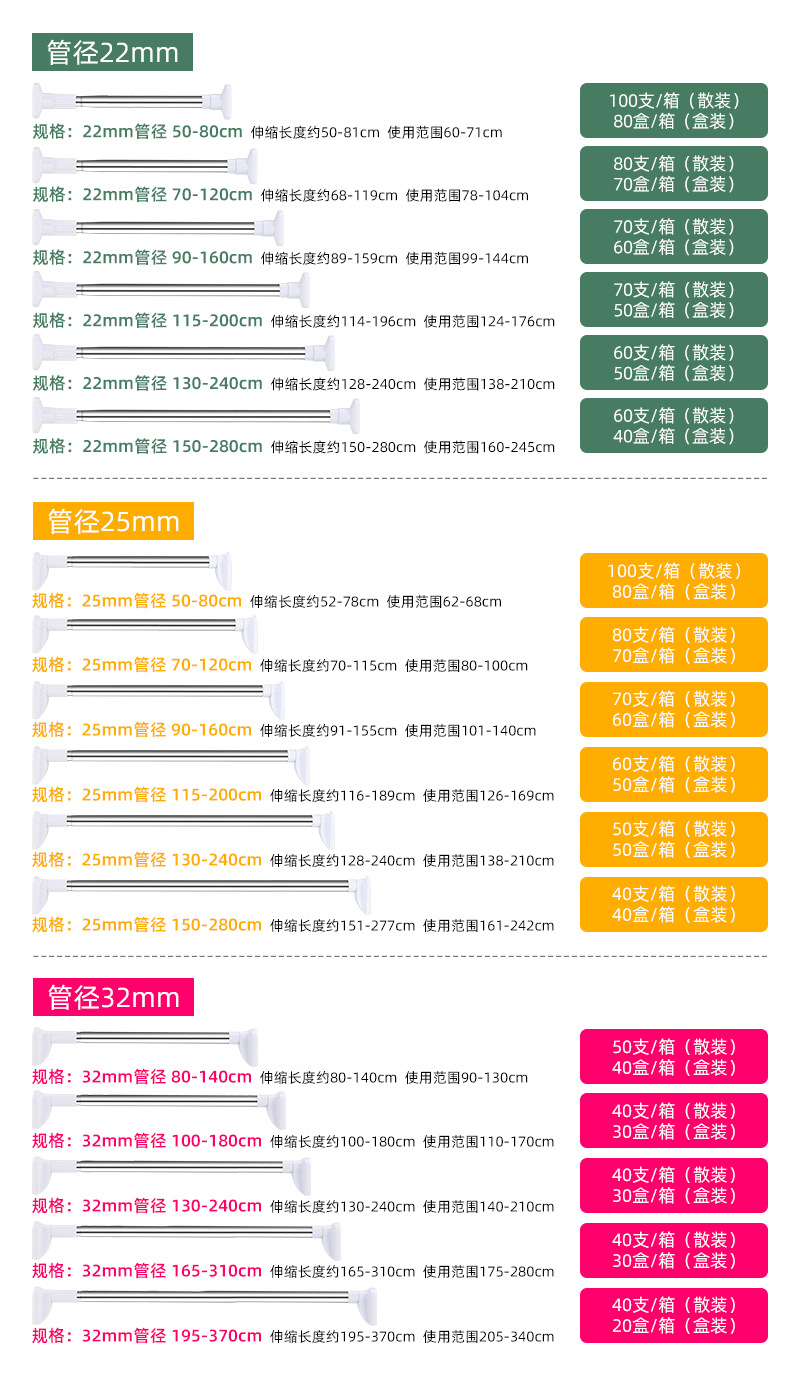 管径22mm

规格：22mm管径 50-80cm 伸缩长度约50-81cm 使用范围60-71cm

100支/箱（散装）
80盒/箱（盒装）

规格：22mm管径 70-120cm 伸缩长度约68-119cm 使用范围78-104cm

80支/箱（散装）
70盒/箱（盒装）

规格：22mm管径 90-160cm 伸缩长度约89-159cm 使用范围99-144cm

70支/箱（散装）
60盒/箱（盒装）

规格：22mm管径 115-200cm 伸缩长度约114-196cm 使用范围124-176cm

70支/箱（散装）
50盒/箱（盒装）

规格：22mm管径 130-240cm 伸缩长度约128-240cm 使用范围138-210cm

60支/箱（散装）
50盒/箱（盒装）

规格：22mm管径 150-280cm 伸缩长度约150-280cm 使用范围160-245cm

60支/箱（散装）
40盒/箱（盒装）

管径25mm

规格：25mm管径 50-80cm 伸缩长度约52-78cm 使用范围62-68cm

100支/箱（散装）
80盒/箱（盒装）

规格：25mm管径 70-120cm 伸缩长度约70-115cm 使用范围80-100cm

80支/箱（散装）
70盒/箱（盒装）

规格：25mm管径 90-160cm 伸缩长度约91-155cm 使用范围101-140cm

70支/箱（散装）
60盒/箱（盒装）

规格：25mm管径 115-200cm 伸缩长度约116-189cm 使用范围126-169cm

60支/箱（散装）
50盒/箱（盒装）

规格：25mm管径 130-240cm 伸缩长度约128-240cm 使用范围138-210cm

50支/箱（散装）
50盒/箱（盒装）

规格：25mm管径 150-280cm 伸缩长度约151-277cm 使用范围161-242cm

40支/箱（散装）
40盒/箱（盒装）

管径32mm

规格：32mm管径 80-140cm 伸缩长度约80-140cm 使用范围90-130cm

50支/箱（散装）
40盒/箱（盒装）

规格：32mm管径 100-180cm 伸缩长度约100-180cm 使用范围110-170cm

40支/箱（散装）
30盒/箱（盒装）

规格：32mm管径 130-240cm 伸缩长度约130-240cm 使用范围140-210cm

40支/箱（散装）
30盒/箱（盒装）

规格：32mm管径 165-310cm 伸缩长度约165-310cm 使用范围175-280cm

40支/箱（散装）
30盒/箱（盒装）

规格：32mm管径 195-370cm 伸缩长度约195-370cm 使用范围205-340cm

40支/箱（散装）
20盒/箱（盒装）